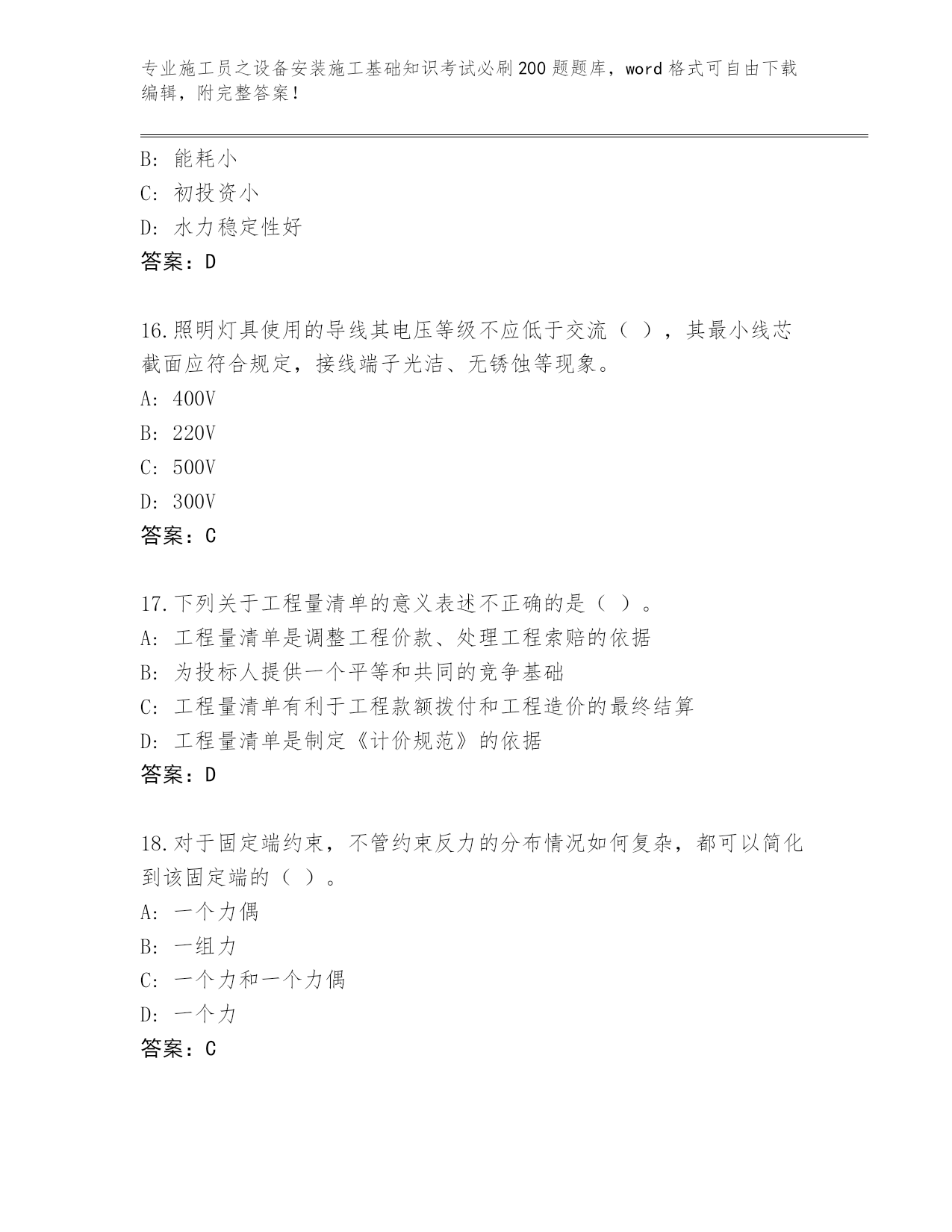 专业施工员之设备安装施工基础知识考试必刷200题题库，word格式可自由下载编辑，附完整答案！

B: 能耗小
C: 初投资小
D: 水力稳定性好
答案：D

16.照明灯具使用的导线其电压等级不应低于交流（ ），其最小线芯截面应符合规定，接线端子光洁、无锈蚀等现象。
A: 400V
B: 220V
C: 500V
D: 300V
答案：C

17.下列关于工程量清单的意义表述不正确的是（ ）。
A: 工程量清单是调整工程价款、处理工程索赔的依据
B: 为投标人提供一个平等和共同的竞争基础
C: 工程量清单有利于工程款额拨付和工程造价的最终结算
D: 工程量清单是制定《计价规范》的依据
答案：D

18.对于固定端约束，不管约束反力的分布情况如何复杂，都可以简化到该固定端的（ ）。
A: 一个力偶
B: 一组力
C: 一个力和一个力偶
D: 一个力
答案：C